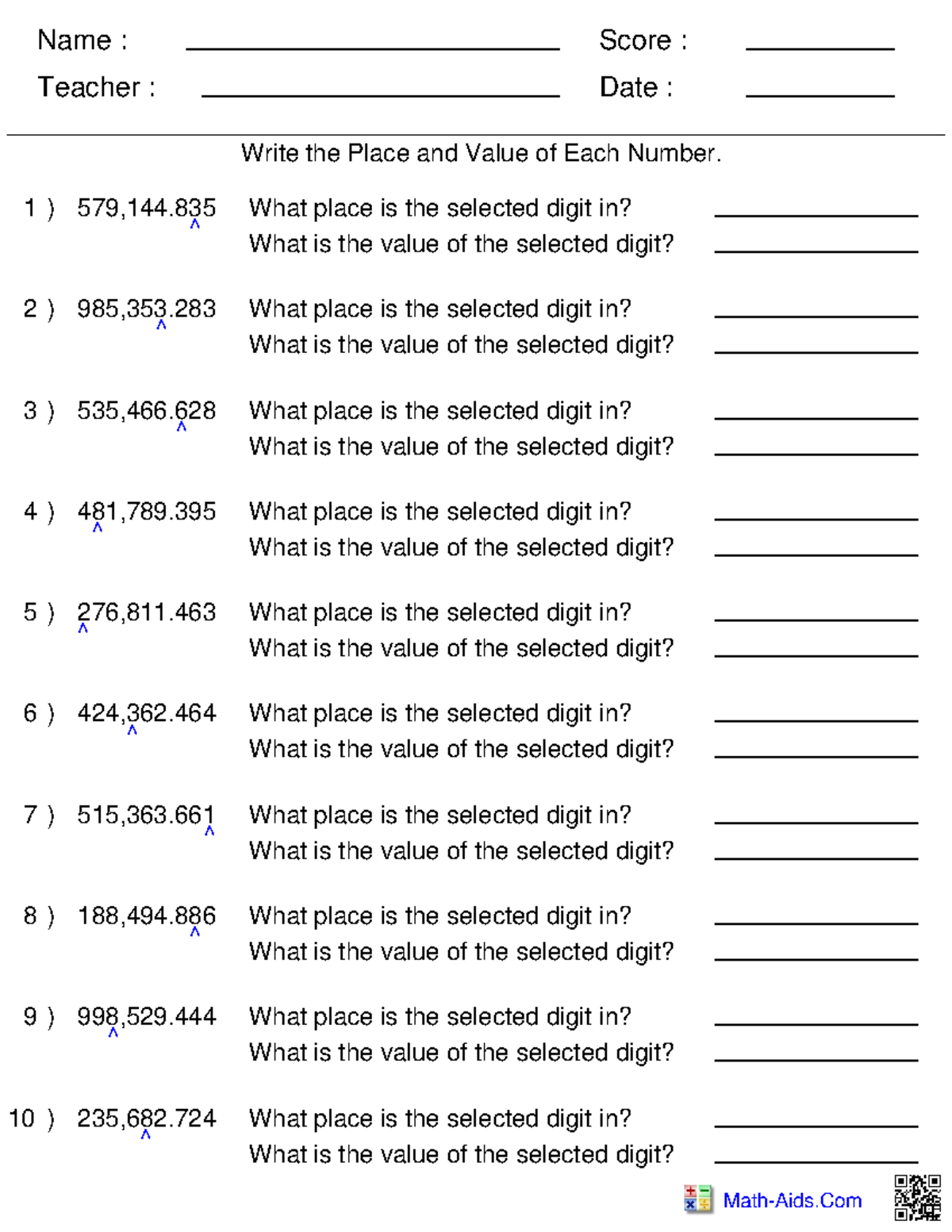 Name : ____ Score : ____
Teacher : ____ Date : ____

Write the Place and Value of Each Number.

1 ) 579,144.835 What place is the selected digit in? ____
What is the value of the selected digit? ____

2 ) 985,353.283 What place is the selected digit in? ____
What is the value of the selected digit? ____

3 ) 535,466.628 What place is the selected digit in? ____
What is the value of the selected digit? ____

4 ) 481,789.395 What place is the selected digit in? ____
What is the value of the selected digit? ____

5 ) 276,811.463 What place is the selected digit in? ____
What is the value of the selected digit? ____

6 ) 424,362.464 What place is the selected digit in? ____
What is the value of the selected digit? ____

7 ) 515,363.661 What place is the selected digit in? ____
What is the value of the selected digit? ____

8 ) 188,494.886 What place is the selected digit in? ____
What is the value of the selected digit? ____

9 ) 998,529.444 What place is the selected digit in? ____
What is the value of the selected digit? ____

10 ) 235,682.724 What place is the selected digit in? ____
What is the value of the selected digit? ____

Math-Aids.Com